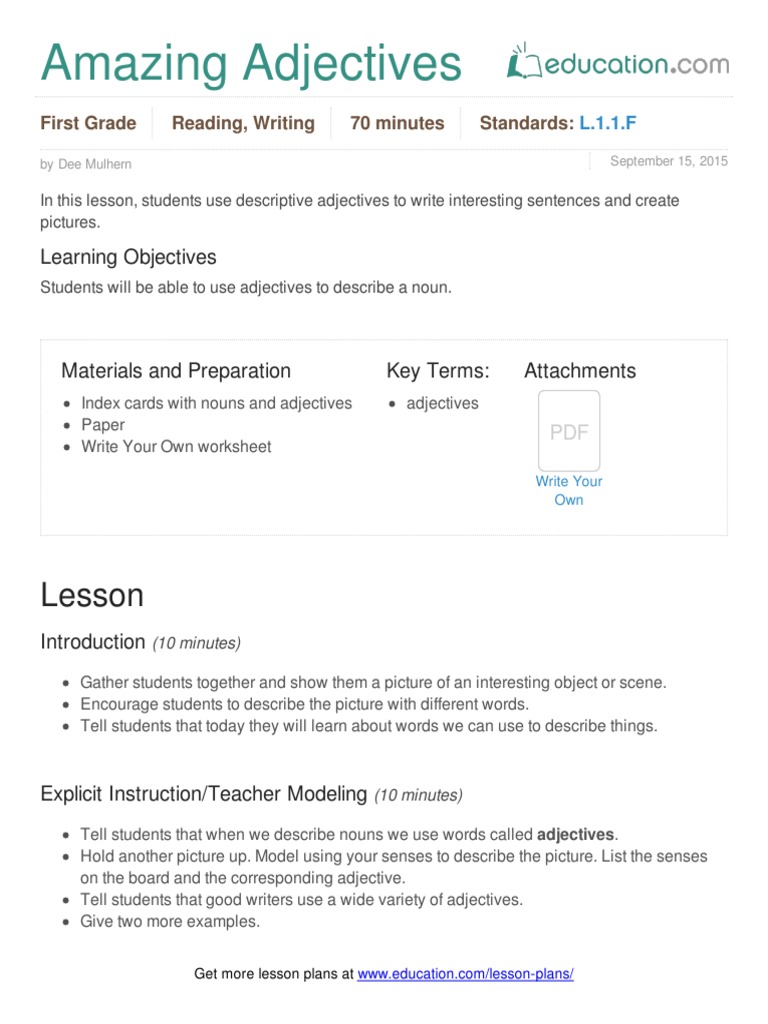 Amazing Adjectives

education.com

First Grade Reading, Writing 70 minutes Standards: L.1.1.F

by Dee Mulhern

September 15, 2015

In this lesson, students use descriptive adjectives to write interesting sentences and create pictures.

Learning Objectives

Students will be able to use adjectives to describe a noun.

Materials and Preparation

• Index cards with nouns and adjectives
• Paper
• Write Your Own worksheet

Key Terms:

• adjectives

Attachments

PDF

Write Your Own

Lesson

Introduction (10 minutes)

• Gather students together and show them a picture of an interesting object or scene.
• Encourage students to describe the picture with different words.
• Tell students that today they will learn about words we can use to describe things.

Explicit Instruction/Teacher Modeling (10 minutes)

• Tell students that when we describe nouns we use words called adjectives.
• Hold another picture up. Model using your senses to describe the picture. List the senses on the board and the corresponding adjective.
• Tell students that good writers use a wide variety of adjectives.
• Give two more examples.

Get more lesson plans at www.education.com/lesson-plans/